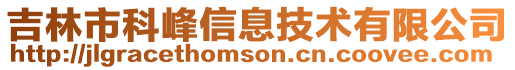 吉林市科峰信息技术有限公司
http://jlgracethomson.cn.coovee.com